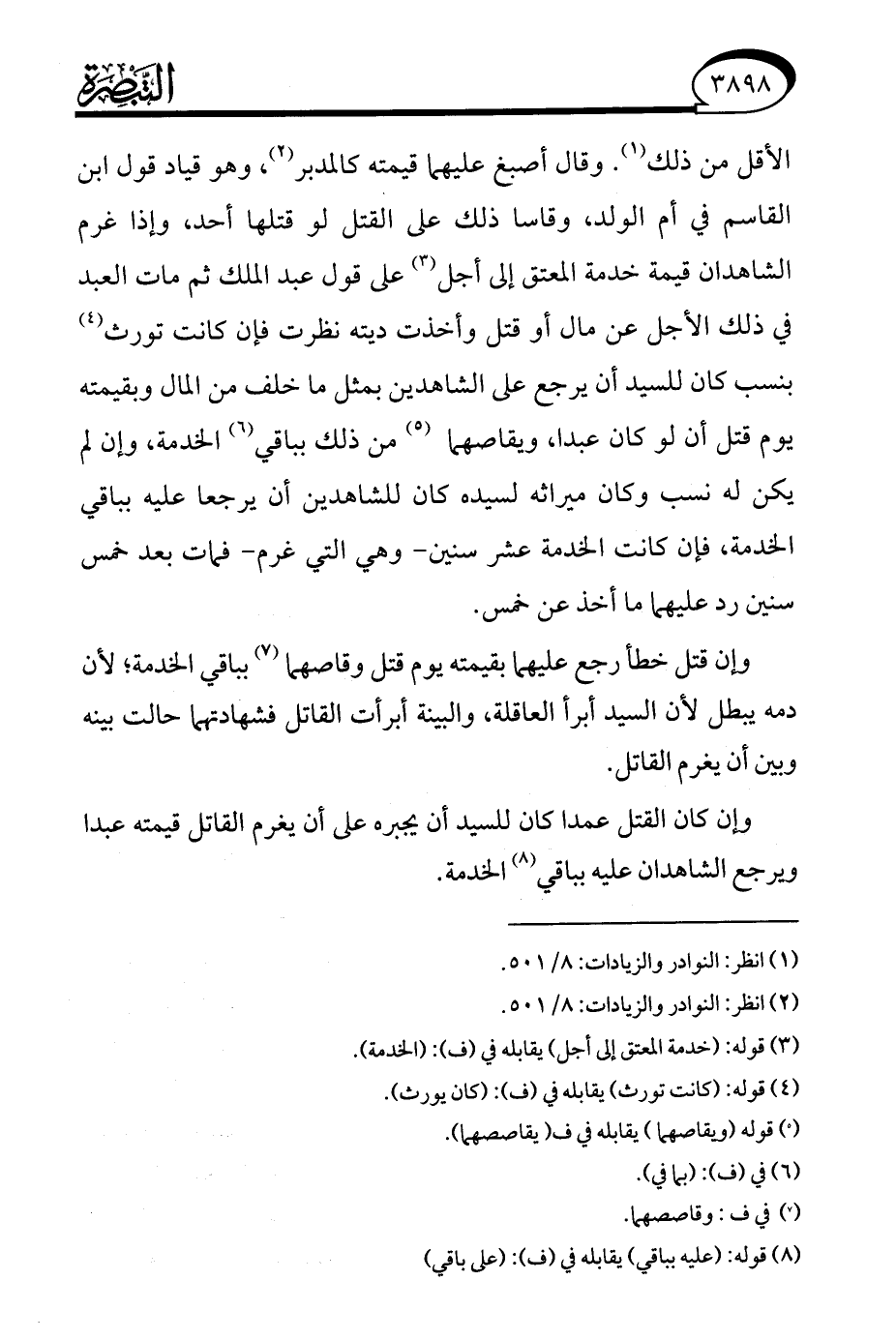 ٣٨٩٨ التبصرة

الأقل من ذلك$^{(١)}$. وقال أصبغ عليهما قيمته كالمدبر$^{(٢)}$، وهو قياد قول ابن القاسم في أم الولد، وقاسا ذلك على القتل لو قتلها أحد، وإذا غرم الشاهدان قيمة خدمة المعتق إلى أجل$^{(٣)}$ على قول عبد الملك ثم مات العبد في ذلك الأجل عن مال أو قتل وأخذت ديته نظرت فإن كانت تورث$^{(٤)}$ بنسب كان للسيد أن يرجع على الشاهدين بمثل ما خلف من المال وبقيمته يوم قتل أن لو كان عبدا، ويقاصهما $^{(٥)}$ من ذلك بباقي$^{(٦)}$ الخدمة، وإن لم يكن له نسب وكان ميراثه لسيده كان للشاهدين أن يرجعا عليه بباقي الخدمة، فإن كانت الخدمة عشر سنين- وهي التي غرم- فمات بعد خمس سنين رد عليهما ما أخذ عن خمس.

وإن قتل خطأ رجع عليهما بقيمته يوم قتل وقاصهما$^{(٧)}$ بباقي الخدمة؛ لأن دمه يبطل لأن السيد أبرأ العاقلة، والبينة أبرأت القاتل فشهادتهما حالت بينه وبين أن يغرم القاتل.

وإن كان القتل عمدا كان للسيد أن يجبره على أن يغرم القاتل قيمته عبدا ويرجع الشاهدان عليه بباقي$^{(٨)}$ الخدمة.

(١) انظر: النوادر والزيادات: ٨/ ٥٠١.
(٢) انظر: النوادر والزيادات: ٨/ ٥٠١.
(٣) قوله: (خدمة المعتق إلى أجل) يقابله في (ف): (الخدمة).
(٤) قوله: (كانت تورث) يقابله في (ف): (كان يورث).
(٥) قوله (ويقاصهما ) يقابله في ف( يقاصصهما).
(٦) في (ف): (بما في).
(٧) في ف : وقاصصهما.
(٨) قوله: (عليه بباقي) يقابله في (ف): (على باقي)